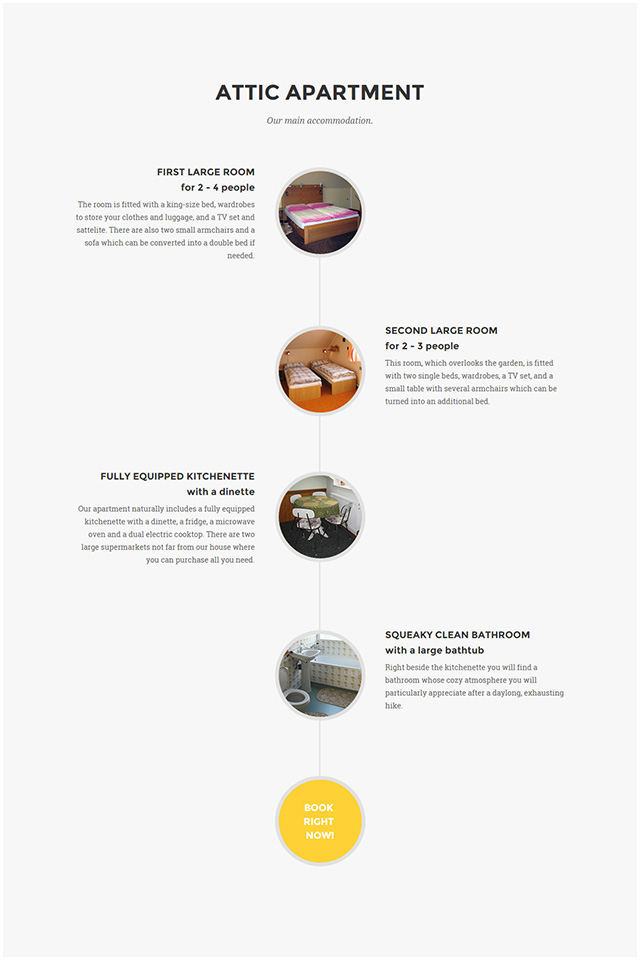 ATTIC APARTMENT

Our main accommodation.

FIRST LARGE ROOM
for 2 - 4 people

The room is fitted with a king-size bed, wardrobes to store your clothes and luggage, and a TV set and sattelite. There are also two small armchairs and a sofa which can be converted into a double bed if needed.

SECOND LARGE ROOM
for 2 - 3 people

This room, which overlooks the garden, is fitted with two single beds, wardrobes, a TV set, and a small table with several armchairs which can be turned into an additional bed.

FULLY EQUIPPED KITCHENETTE
with a dinette

Our apartment naturally includes a fully equipped kitchenette with a dinette, a fridge, a microwave oven and a dual electric cooktop. There are two large supermarkets not far from our house where you can purchase all you need.

SQUEAKY CLEAN BATHROOM
with a large bathtub

Right beside the kitchenette you will find a bathroom whose cozy atmosphere you will particularly appreciate after a daylong, exhausting hike.

BOOK RIGHT NOW!